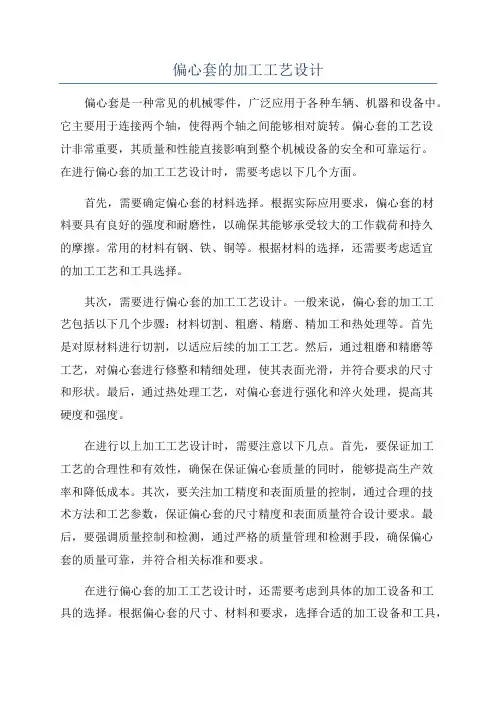 偏心套的加工工艺设计

偏心套是一种常见的机械零件，广泛应用于各种车辆、机器和设备中。它主要用于连接两个轴，使得两个轴之间能够相对旋转。偏心套的工艺设计非常重要，其质量和性能直接影响到整个机械设备的安全和可靠运行。在进行偏心套的加工工艺设计时，需要考虑以下几个方面。

首先，需要确定偏心套的材料选择。根据实际应用要求，偏心套的材料要具有良好的强度和耐磨性，以确保其能够承受较大的工作载荷和持久的摩擦。常用的材料有钢、铁、铜等。根据材料的选择，还需要考虑适宜的加工工艺和工具选择。

其次，需要进行偏心套的加工工艺设计。一般来说，偏心套的加工工艺包括以下几个步骤：材料切割、粗磨、精磨、精加工和热处理等。首先是对原材料进行切割，以适应后续的加工工艺。然后，通过粗磨和精磨等工艺，对偏心套进行修整和精细处理，使其表面光滑，并符合要求的尺寸和形状。最后，通过热处理工艺，对偏心套进行强化和淬火处理，提高其硬度和强度。

在进行以上加工工艺设计时，需要注意以下几点。首先，要保证加工工艺的合理性和有效性，确保在保证偏心套质量的同时，能够提高生产效率和降低成本。其次，要关注加工精度和表面质量的控制，通过合理的技术方法和工艺参数，保证偏心套的尺寸精度和表面质量符合设计要求。最后，要强调质量控制和检测，通过严格的质量管理和检测手段，确保偏心套的质量可靠，并符合相关标准和要求。

在进行偏心套的加工工艺设计时，还需要考虑到具体的加工设备和工具的选择。根据偏心套的尺寸、材料和要求，选择合适的加工设备和工具，